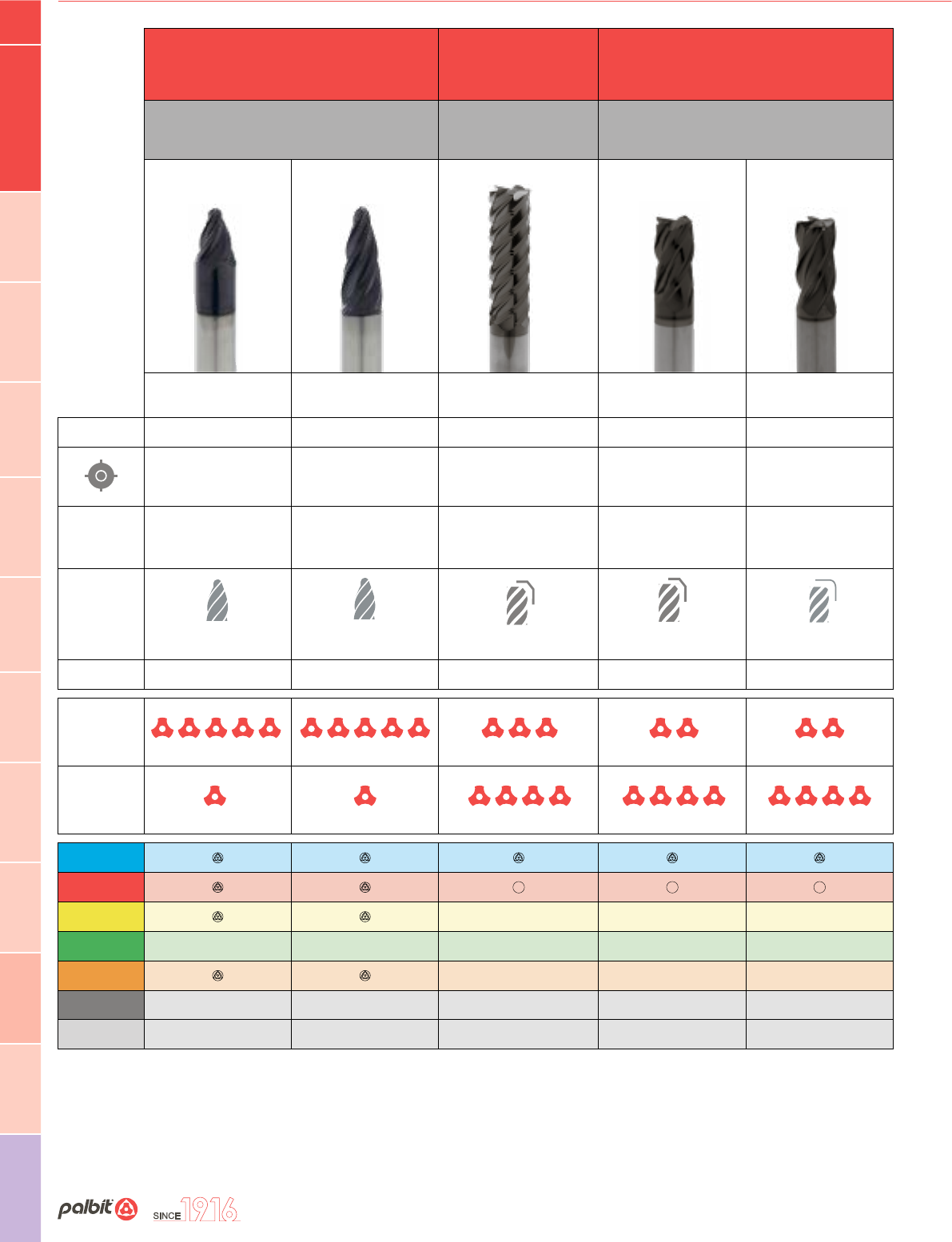 palbit SINCE 1916